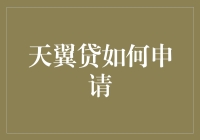 天翼贷如何申请